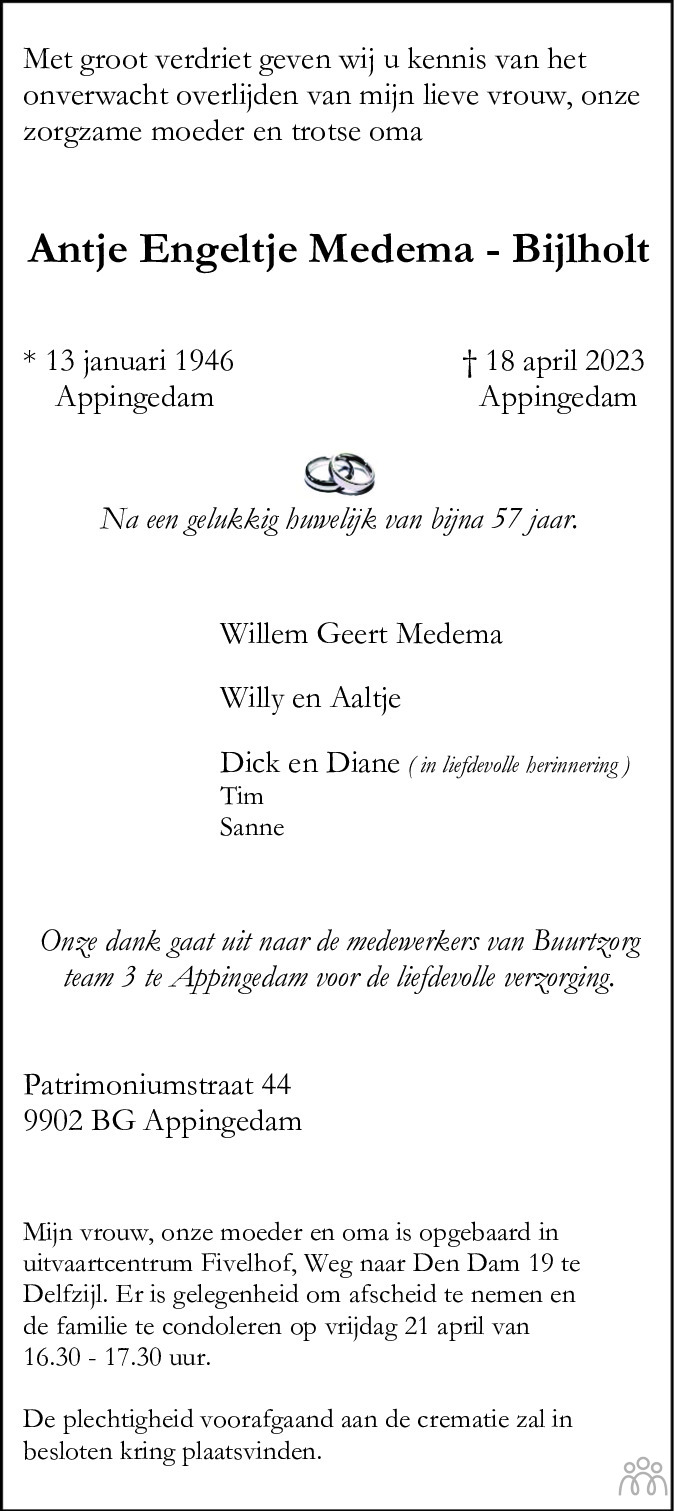 Met groot verdriet geven wij u kennis van het onverwacht overlijden van mijn lieve vrouw, onze zorgzame moeder en trotse oma

Antje Engeltje Medema - Bijlholt

* 13 januari 1946
Appingedam

† 18 april 2023
Appingedam

Na een gelukkig huwelijk van bijna 57 jaar.

Willem Geert Medema

Willy en Aaltje

Dick en Diane ( in liefdevolle herinnering )
Tim
Sanne

Onze dank gaat uit naar de medewerkers van Buurtzorg team 3 te Appingedam voor de liefdevolle verzorging.

Patrimoniumstraat 44
9902 BG Appingedam

Mijn vrouw, onze moeder en oma is opgebaard in uitvaartcentrum Fivelhof, Weg naar Den Dam 19 te Delfzijl. Er is gelegenheid om afscheid te nemen en de familie te condoleren op vrijdag 21 april van 16.30 - 17.30 uur.

De plechtigheid voorafgaand aan de crematie zal in besloten kring plaatsvinden.